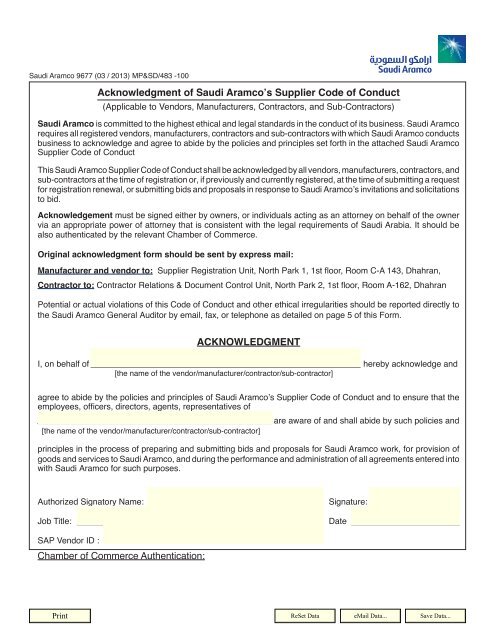 ارامكو السعودية
Saudi Aramco

Saudi Aramco 9677 (03 / 2013) MP&SD/483 -100

Acknowledgment of Saudi Aramco's Supplier Code of Conduct
(Applicable to Vendors, Manufacturers, Contractors, and Sub-Contractors)

Saudi Aramco is committed to the highest ethical and legal standards in the conduct of its business. Saudi Aramco requires all registered vendors, manufacturers, contractors and sub-contractors with which Saudi Aramco conducts business to acknowledge and agree to abide by the policies and principles set forth in the attached Saudi Aramco Supplier Code of Conduct

This Saudi Aramco Supplier Code of Conduct shall be acknowledged by all vendors, manufacturers, contractors, and sub-contractors at the time of registration or, if previously and currently registered, at the time of submitting a request for registration renewal, or submitting bids and proposals in response to Saudi Aramco's invitations and solicitations to bid.

Acknowledgement must be signed either by owners, or individuals acting as an attorney on behalf of the owner via an appropriate power of attorney that is consistent with the legal requirements of Saudi Arabia. It should be also authenticated by the relevant Chamber of Commerce.

Original acknowledgment form should be sent by express mail:

Manufacturer and vendor to: Supplier Registration Unit, North Park 1, 1st floor, Room C-A 143, Dhahran,

Contractor to: Contractor Relations & Document Control Unit, North Park 2, 1st floor, Room A-162, Dhahran

Potential or actual violations of this Code of Conduct and other ethical irregularities should be reported directly to the Saudi Aramco General Auditor by email, fax, or telephone as detailed on page 5 of this Form.

ACKNOWLEDGMENT

I, on behalf of ______ hereby acknowledge and
[the name of the vendor/manufacturer/contractor/sub-contractor]

agree to abide by the policies and principles of Saudi Aramco's Supplier Code of Conduct and to ensure that the employees, officers, directors, agents, representatives of
______ are aware of and shall abide by such policies and
[the name of the vendor/manufacturer/contractor/sub-contractor]

principles in the process of preparing and submitting bids and proposals for Saudi Aramco work, for provision of goods and services to Saudi Aramco, and during the performance and administration of all agreements entered into with Saudi Aramco for such purposes.

Authorized Signatory Name: Signature:

Job Title: Date

SAP Vendor ID :

Chamber of Commerce Authentication:

Print ReSet Data eMail Data... Save Data...